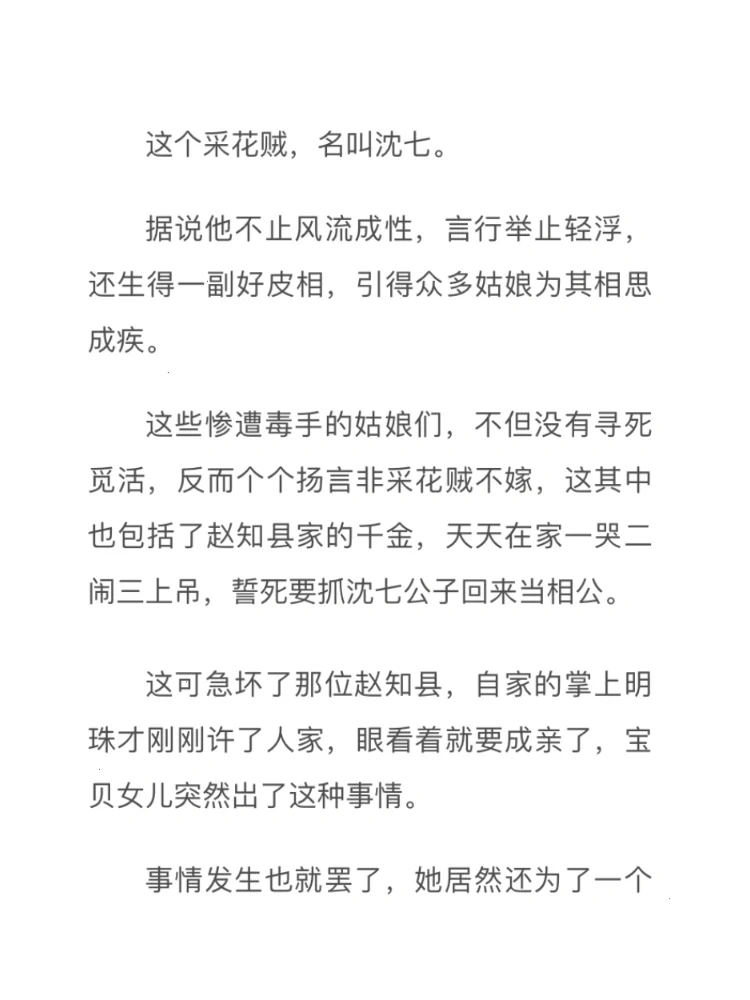 这个采花贼，名叫沈七。

据说他不止风流成性，言行举止轻浮，还生得一副好皮相，引得众多姑娘为其相思成疾。

这些惨遭毒手的姑娘们，不但没有寻死觅活，反而个个扬言非采花贼不嫁，这其中也包括了赵知县家的千金，天天在家一哭二闹三上吊，誓死要抓沈七公子回来当相公。

这可急坏了那位赵知县，自家的掌上明珠才刚刚许了人家，眼看着就要成亲了，宝贝女儿突然出了这种事情。

事情发生也就罢了，她居然还为了一个